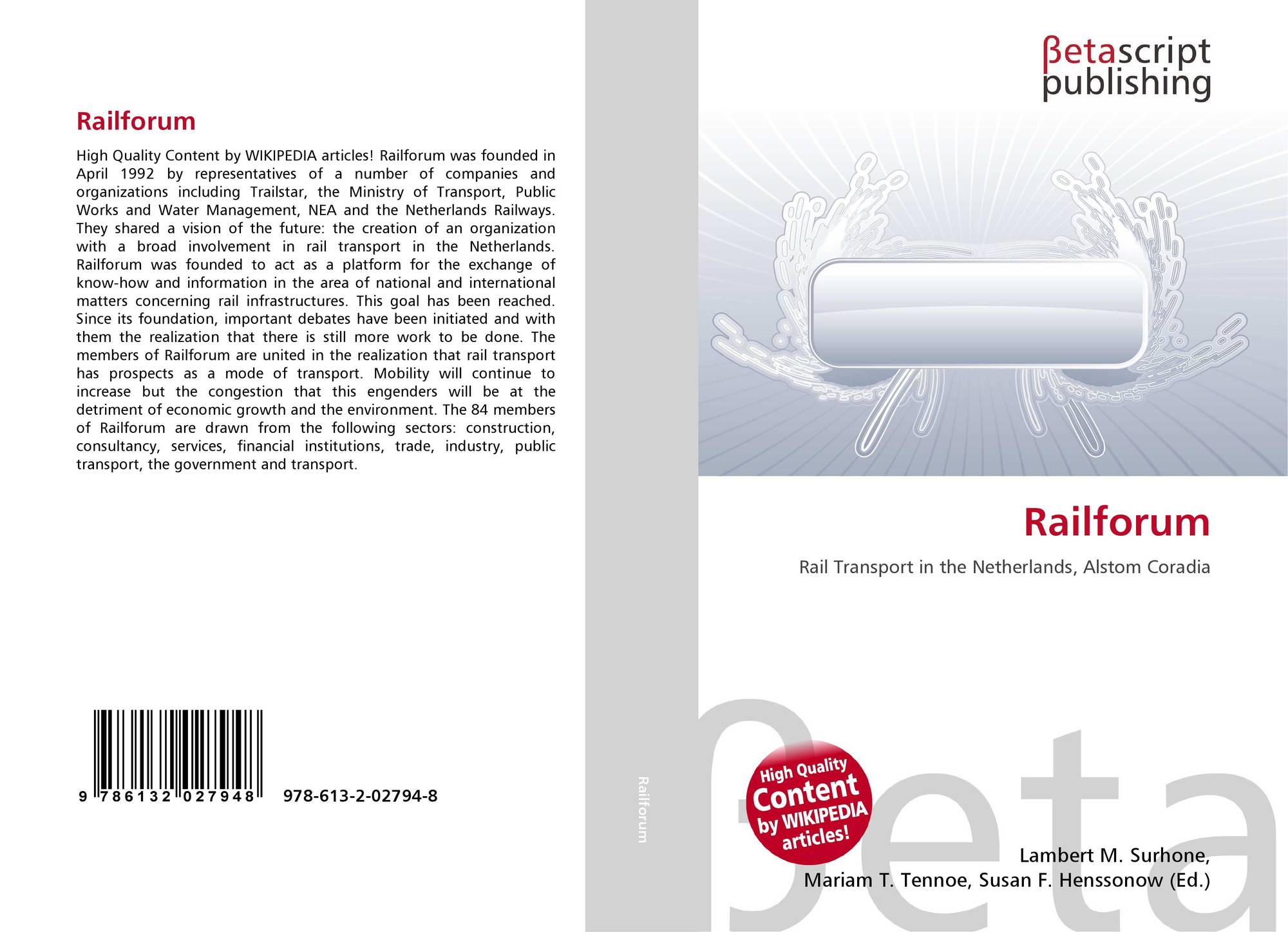 Railforum

High Quality Content by WIKIPEDIA articles! Railforum was founded in April 1992 by representatives of a number of companies and organizations including Trailstar, the Ministry of Transport, Public Works and Water Management, NEA and the Netherlands Railways. They shared a vision of the future: the creation of an organization with a broad involvement in rail transport in the Netherlands. Railforum was founded to act as a platform for the exchange of know-how and information in the area of national and international matters concerning rail infrastructures. This goal has been reached. Since its foundation, important debates have been initiated and with them the realization that there is still more work to be done. The members of Railforum are united in the realization that rail transport has prospects as a mode of transport. Mobility will continue to increase but the congestion that this engenders will be at the detriment of economic growth and the environment. The 84 members of Railforum are drawn from the following sectors: construction, consultancy, services, financial institutions, trade, industry, public transport, the government and transport.

9 786132 027948

978-613-2-02794-8

Railforum

βetascript
publishing

Railforum

Rail Transport in the Netherlands, Alstom Coradia

High Quality
Content
by WIKIPEDIA
articles!

Lambert M. Surhone,
Mariam T. Tennoe, Susan F. Henssonow (Ed.)

βeta